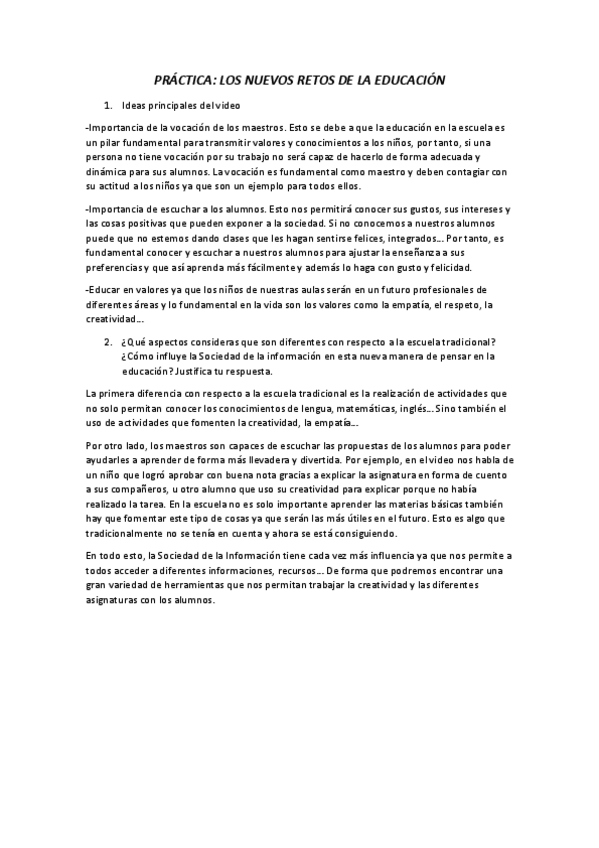 PRÁCTICA: LOS NUEVOS RETOS DE LA EDUCACIÓN

1. Ideas principales del video

-Importancia de la vocación de los maestros. Esto se debe a que la educación en la escuela es un pilar fundamental para transmitir valores y conocimientos a los niños, por tanto, si una persona no tiene vocación por su trabajo no será capaz de hacerlo de forma adecuada y dinámica para sus alumnos. La vocación es fundamental como maestro y deben contagiar con su actitud a los niños ya que son un ejemplo para todos ellos.

-Importancia de escuchar a los alumnos. Esto nos permitirá conocer sus gustos, sus intereses y las cosas positivas que pueden exponer a la sociedad. Si no conocemos a nuestros alumnos puede que no estemos dando clases que les hagan sentirse felices, integrados… Por tanto, es fundamental conocer y escuchar a nuestros alumnos para ajustar la enseñanza a sus preferencias y que así aprenda más fácilmente y además lo haga con gusto y felicidad.

-Educar en valores ya que los niños de nuestras aulas serán en un futuro profesionales de diferentes áreas y lo fundamental en la vida son los valores como la empatía, el respeto, la creatividad…

2. ¿Qué aspectos consideras que son diferentes con respecto a la escuela tradicional? ¿Cómo influye la Sociedad de la información en esta nueva manera de pensar en la educación? Justifica tu respuesta.

La primera diferencia con respecto a la escuela tradicional es la realización de actividades que no solo permitan conocer los conocimientos de lengua, matemáticas, inglés… Sino también el uso de actividades que fomenten la creatividad, la empatía…

Por otro lado, los maestros son capaces de escuchar las propuestas de los alumnos para poder ayudarles a aprender de forma más llevadera y divertida. Por ejemplo, en el video nos habla de un niño que logró aprobar con buena nota gracias a explicar la asignatura en forma de cuento a sus compañeros, u otro alumno que uso su creatividad para explicar porque no había realizado la tarea. En la escuela no es solo importante aprender las materias básicas también hay que fomentar este tipo de cosas ya que serán las más útiles en el futuro. Esto es algo que tradicionalmente no se tenía en cuenta y ahora se está consiguiendo.

En todo esto, la Sociedad de la Información tiene cada vez más influencia ya que nos permite a todos acceder a diferentes informaciones, recursos… De forma que podremos encontrar una gran variedad de herramientas que nos permitan trabajar la creatividad y las diferentes asignaturas con los alumnos.